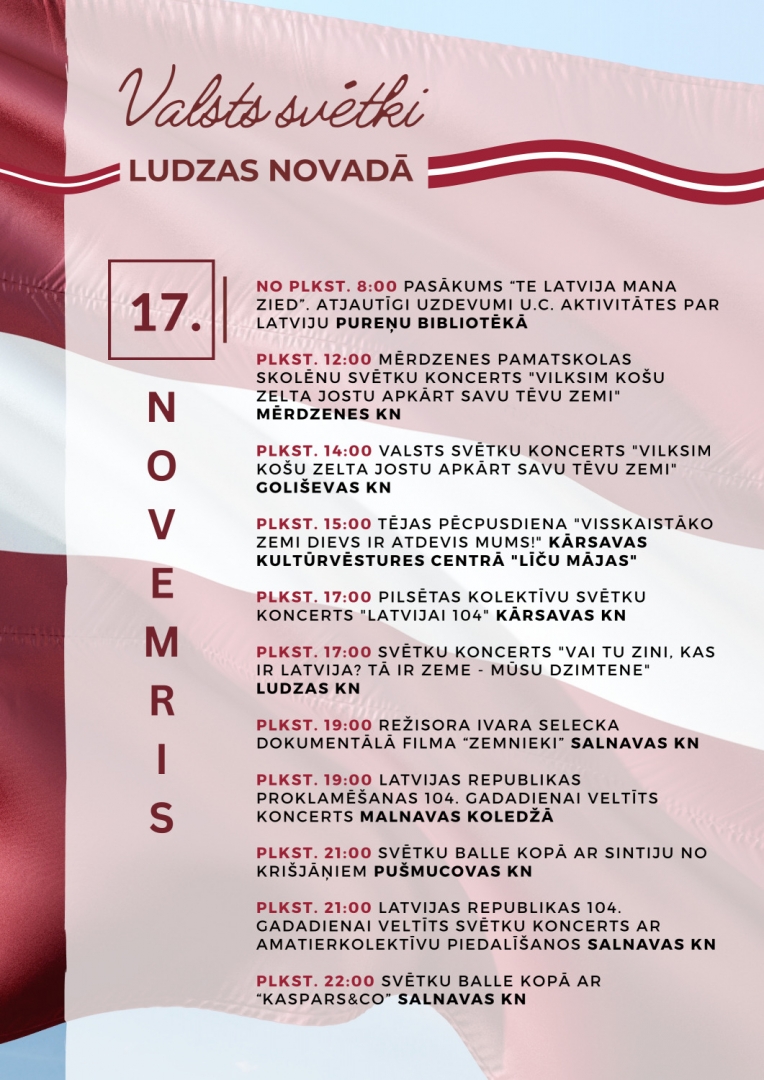 Valsts svētki

LUDZAS NOVADĀ

17.

NOVEMRIS

NO PLKST. 8:00 PASĀKUMS “TE LATVIJA MANA ZIED”. ATJAUTĪGI UZDEVUMI U.C. AKTIVITĀTES PAR LATVIJU PUREŅU BIBLIOTĒKĀ

PLKST. 12:00 MĒRDZENES PAMATSKOLAS SKOLĒNU SVĒTKU KONCERTS "VILKSIM KOŠU ZELTA JOSTU APKĀRT SAVU TĒVU ZEMI" MĒRDZENES KN

PLKST. 14:00 VALSTS SVĒTKU KONCERTS "VILKSIM KOŠU ZELTA JOSTU APKĀRT SAVU TĒVU ZEMI" GOLIŠEVAS KN

PLKST. 15:00 TĒJAS PĒCPUSDIENA "VISSKAISTĀKO ZEMI DIEVS IR ATDEVIS MUMS!" KĀRSAVAS KULTŪRVĒSTURES CENTRĀ "LĪČU MĀJAS"

PLKST. 17:00 PILSĒTAS KOLEKTĪVU SVĒTKU KONCERTS "LATVIJAI 104" KĀRSAVAS KN

PLKST. 17:00 SVĒTKU KONCERTS "VAI TU ZINI, KAS IR LATVIJA? TĀ IR ZEME - MŪSU DZIMTENE" LUDZAS KN

PLKST. 19:00 REŽISORA IVARA SELECKA DOKUMENTĀLĀ FILMA “ZEMNIEKI” SALNAVAS KN

PLKST. 19:00 LATVIJAS REPUBLIKAS PROKLAMĒŠANAS 104. GADADIENAI VELTĪTS KONCERTS MALNAVAS KOLEDŽĀ

PLKST. 21:00 SVĒTKU BALLE KOPĀ AR SINTIJU NO KRIŠJĀŅIEM PUŠMUCOVAS KN

PLKST. 21:00 LATVIJAS REPUBLIKAS 104. GADADIENAI VELTĪTS SVĒTKU KONCERTS AR AMATIERKOLEKTĪVU PIEDALĪŠANOS SALNAVAS KN

PLKST. 22:00 SVĒTKU BALLE KOPĀ AR “KASPARS&CO” SALNAVAS KN